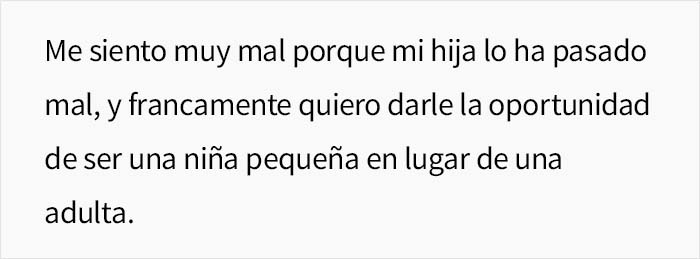 Me siento muy mal porque mi hija lo ha pasado mal, y francamente quiero darle la oportunidad de ser una niña pequeña en lugar de una adulta.